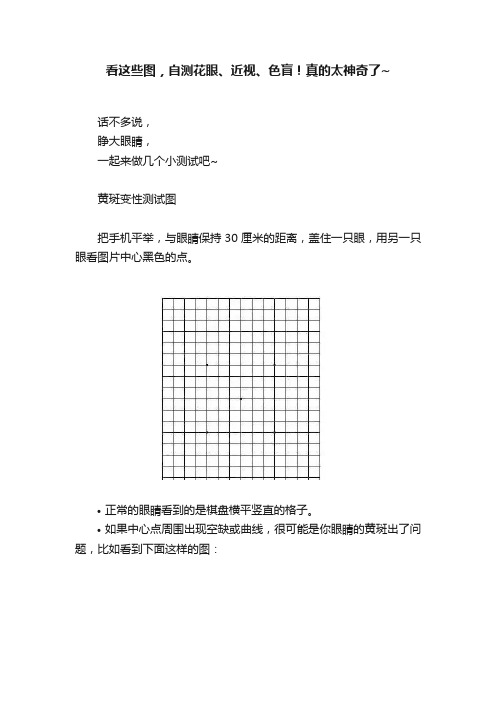 看这些图，自测花眼、近视、色盲！真的太神奇了~

话不多说，
睁大眼睛，
一起来做几个小测试吧~

黄斑变性测试图

把手机平举，与眼睛保持 30 厘米的距离，盖住一只眼，用另一只眼看图片中心黑色的点。

• 正常的眼睛看到的是棋盘横平竖直的格子。

• 如果中心点周围出现空缺或曲线，很可能是你眼睛的黄斑出了问题，比如看到下面这样的图：